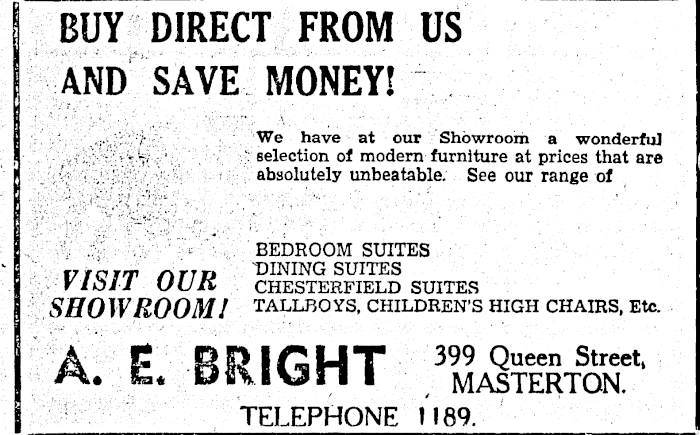 BUY DIRECT FROM US
AND SAVE MONEY!

We have at our Showroom a wonderful selection of modern furniture at prices that are absolutely unbeatable. See our range of

VISIT OUR
SHOWROOM!

BEDROOM SUITES
DINING SUITES
CHESTERFIELD SUITES
TALLBOYS, CHILDREN'S HIGH CHAIRS, Etc.

A. E. BRIGHT

399 Queen Street,
MASTERTON.

TELEPHONE 1189.